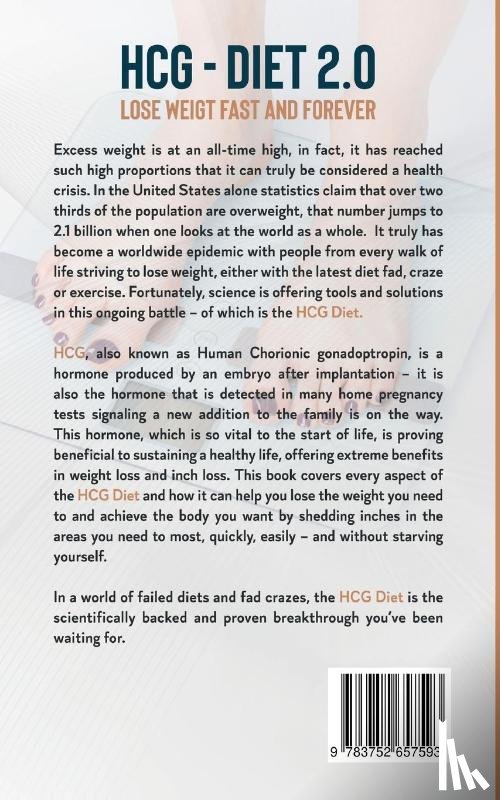 HCG - DIET 2.0

LOSE WEIGT FAST AND FOREVER

Excess weight is at an all-time high, in fact, it has reached such high proportions that it can truly be considered a health crisis. In the United States alone statistics claim that over two thirds of the population are overweight, that number jumps to 2.1 billion when one looks at the world as a whole. It truly has become a worldwide epidemic with people from every walk of life striving to lose weight, either with the latest diet fad, craze or exercise. Fortunately, science is offering tools and solutions in this ongoing battle – of which is the HCG Diet.

HCG, also known as Human Chorionic gonadoptropin, is a hormone produced by an embryo after implantation – it is also the hormone that is detected in many home pregnancy tests signaling a new addition to the family is on the way. This hormone, which is so vital to the start of life, is proving beneficial to sustaining a healthy life, offering extreme benefits in weight loss and inch loss. This book covers every aspect of the HCG Diet and how it can help you lose the weight you need to and achieve the body you want by shedding inches in the areas you need to most, quickly, easily – and without starving yourself.

In a world of failed diets and fad crazes, the HCG Diet is the scientifically backed and proven breakthrough you've been waiting for.

9 783752 657593